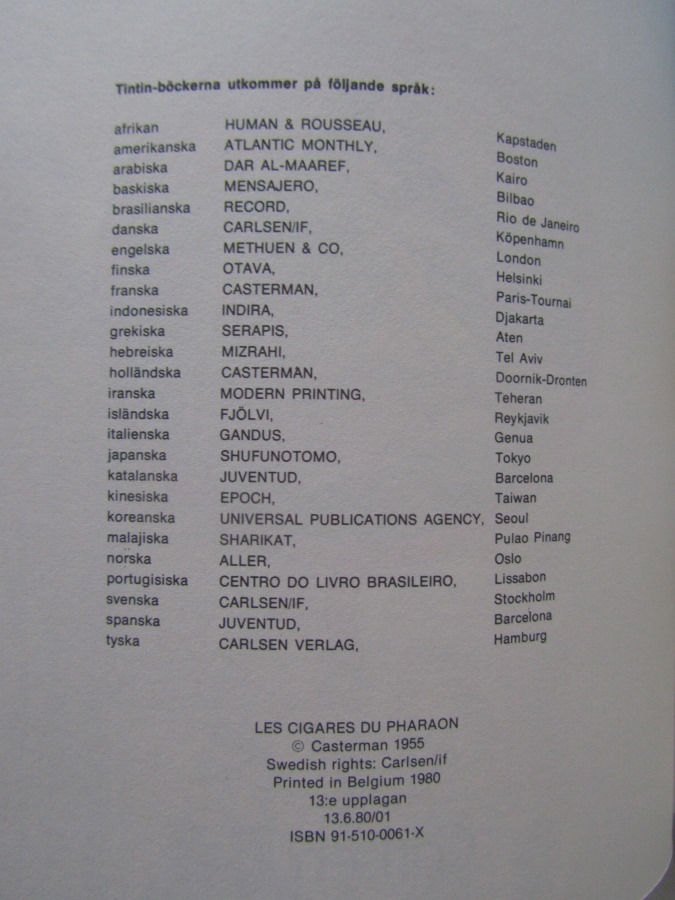 Tintin-böckerna utkommer på följande språk:

| | | |
|---|---|---|
| afrikan | HUMAN & ROUSSEAU, | Kapstaden |
| amerikanska | ATLANTIC MONTHLY, | Boston |
| arabiska | DAR AL-MAAREF, | Kairo |
| baskiska | MENSAJERO, | Bilbao |
| brasilianska | RECORD, | Rio de Janeiro |
| danska | CARLSEN/IF, | Köpenhamn |
| engelska | METHUEN & CO, | London |
| finska | OTAVA, | Helsinki |
| franska | CASTERMAN, | Paris-Tournai |
| indonesiska | INDIRA, | Djakarta |
| grekiska | SERAPIS, | Aten |
| hebreiska | MIZRAHI, | Tel Aviv |
| holländska | CASTERMAN, | Doornik-Dronten |
| iranska | MODERN PRINTING, | Teheran |
| isländska | FJÖLVI, | Reykjavik |
| italienska | GANDUS, | Genua |
| japanska | SHUFUNOTOMO, | Tokyo |
| katalanska | JUVENTUD, | Barcelona |
| kinesiska | EPOCH, | Taiwan |
| koreanska | UNIVERSAL PUBLICATIONS AGENCY, | Seoul |
| malajiska | SHARIKAT, | Pulao Pinang |
| norska | ALLER, | Oslo |
| portugisiska | CENTRO DO LIVRO BRASILEIRO, | Lissabon |
| svenska | CARLSEN/IF, | Stockholm |
| spanska | JUVENTUD, | Barcelona |
| tyska | CARLSEN VERLAG, | Hamburg |

LES CIGARES DU PHARAON
© Casterman 1955
Swedish rights: Carlsen/if
Printed in Belgium 1980
13:e upplagan
13.6.80/01
ISBN 91-510-0061-X